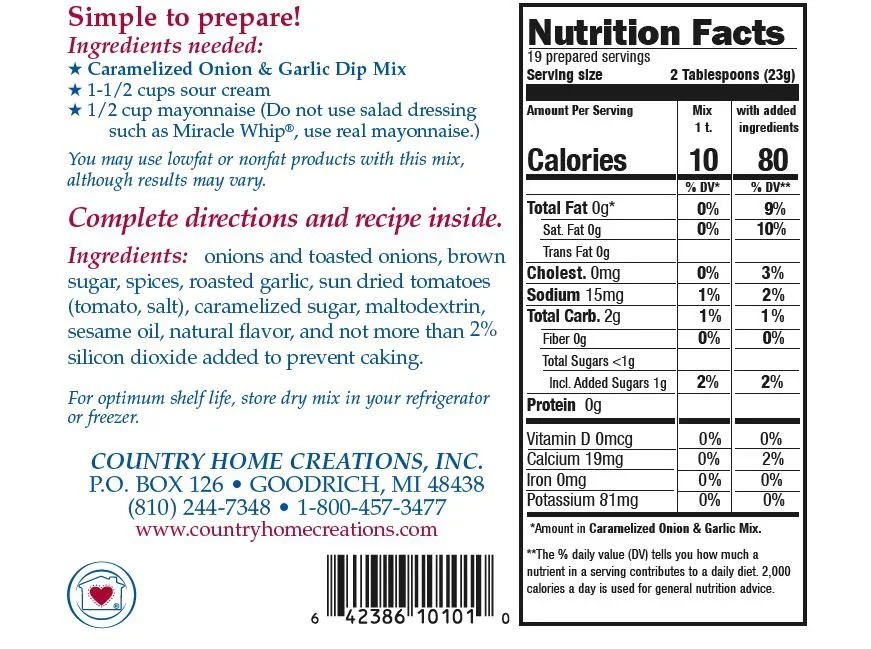 Simple to prepare!

Ingredients needed:

★ Caramelized Onion & Garlic Dip Mix
★ 1-1/2 cups sour cream
★ 1/2 cup mayonnaise (Do not use salad dressing such as Miracle Whip®, use real mayonnaise.)

You may use lowfat or nonfat products with this mix, although results may vary.

Complete directions and recipe inside.

Ingredients: onions and toasted onions, brown sugar, spices, roasted garlic, sun dried tomatoes (tomato, salt), caramelized sugar, maltodextrin, sesame oil, natural flavor, and not more than 2% silicon dioxide added to prevent caking.

For optimum shelf life, store dry mix in your refrigerator or freezer.

COUNTRY HOME CREATIONS, INC.
P.O. BOX 126 • GOODRICH, MI 48438
(810) 244-7348 • 1-800-457-3477
www.countryhomecreations.com

6 42386 10101 0

Nutrition Facts
19 prepared servings
Serving size 2 Tablespoons (23g)

| Amount Per Serving | Mix 1 t. | with added ingredients |
|---|---|---|
| Calories | 10 | 80 |
| | % DV* | % DV** |
| Total Fat 0g* | 0% | 9% |
| Sat. Fat 0g | 0% | 10% |
| Trans Fat 0g | | |
| Cholest. 0mg | 0% | 3% |
| Sodium 15mg | 1% | 2% |
| Total Carb. 2g | 1% | 1% |
| Fiber 0g | 0% | 0% |
| Total Sugars <1g | | |
| Incl. Added Sugars 1g | 2% | 2% |
| Protein 0g | | |
| Vitamin D 0mcg | 0% | 0% |
| Calcium 19mg | 0% | 2% |
| Iron 0mg | 0% | 0% |
| Potassium 81mg | 0% | 0% |

*Amount in Caramelized Onion & Garlic Mix.

**The % daily value (DV) tells you how much a nutrient in a serving contributes to a daily diet. 2,000 calories a day is used for general nutrition advice.